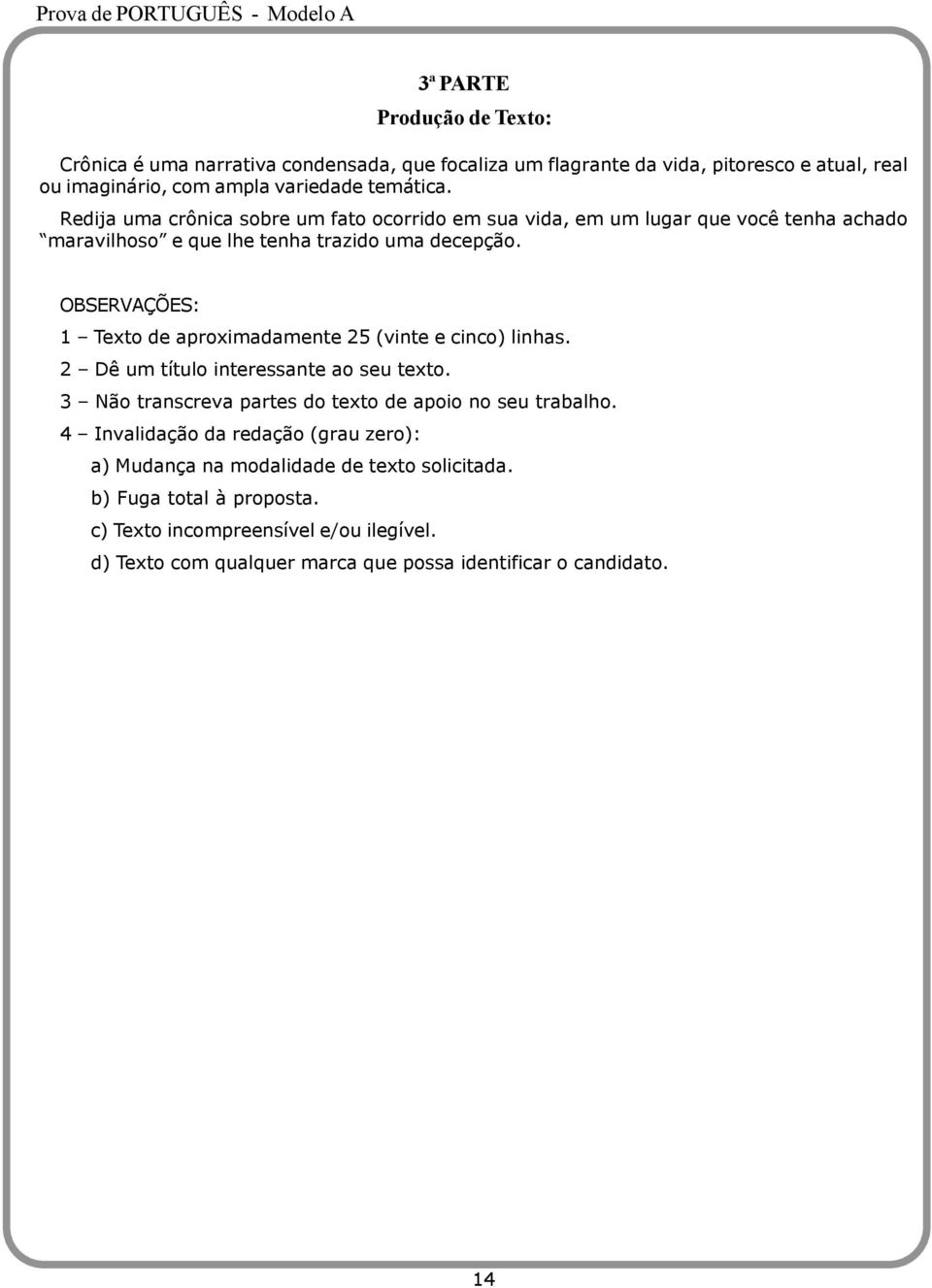 Prova de PORTUGUÊS - Modelo A

3ª PARTE
Produção de Texto:

Crônica é uma narrativa condensada, que focaliza um flagrante da vida, pitoresco e atual, real ou imaginário, com ampla variedade temática.

Redija uma crônica sobre um fato ocorrido em sua vida, em um lugar que você tenha achado “maravilhoso” e que lhe tenha trazido uma decepção.

OBSERVAÇÕES:
1 – Texto de aproximadamente 25 (vinte e cinco) linhas.
2 – Dê um título interessante ao seu texto.
3 – Não transcreva partes do texto de apoio no seu trabalho.
4 – Invalidação da redação (grau zero):
a) Mudança na modalidade de texto solicitada.
b) Fuga total à proposta.
c) Texto incompreensível e/ou ilegível.
d) Texto com qualquer marca que possa identificar o candidato.

14